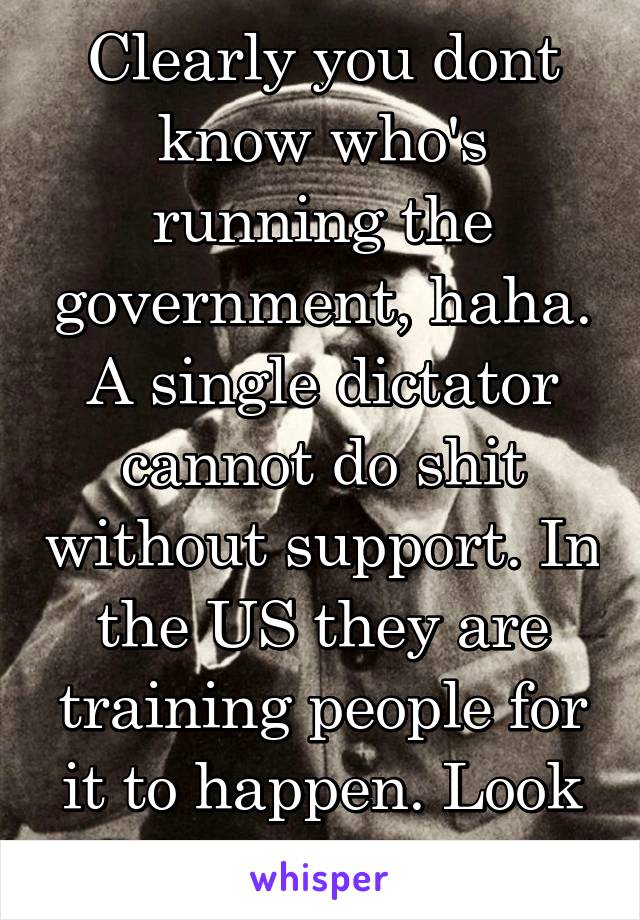 Clearly you dont know who's running the government, haha. A single dictator cannot do shit without support. In the US they are training people for it to happen. Look

whisper